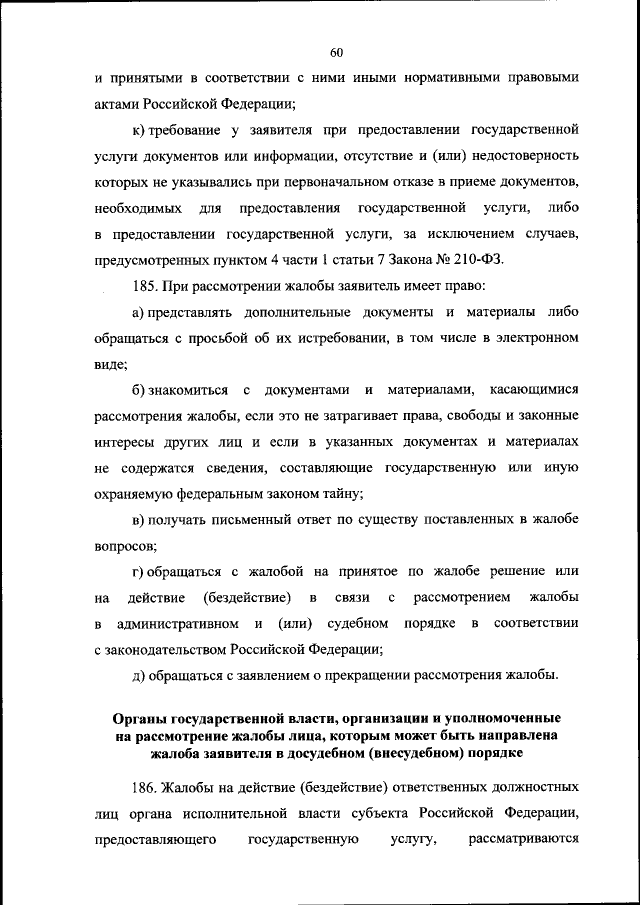 60

и принятыми в соответствии с ними иными нормативными правовыми актами Российской Федерации;

к) требование у заявителя при предоставлении государственной услуги документов или информации, отсутствие и (или) недостоверность которых не указывались при первоначальном отказе в приеме документов, необходимых для предоставления государственной услуги, либо в предоставлении государственной услуги, за исключением случаев, предусмотренных пунктом 4 части 1 статьи 7 Закона № 210-ФЗ.

185. При рассмотрении жалобы заявитель имеет право:

а) представлять дополнительные документы и материалы либо обращаться с просьбой об их истребовании, в том числе в электронном виде;

б) знакомиться с документами и материалами, касающимися рассмотрения жалобы, если это не затрагивает права, свободы и законные интересы других лиц и если в указанных документах и материалах не содержатся сведения, составляющие государственную или иную охраняемую федеральным законом тайну;

в) получать письменный ответ по существу поставленных в жалобе вопросов;

г) обращаться с жалобой на принятое по жалобе решение или на действие (бездействие) в связи с рассмотрением жалобы в административном и (или) судебном порядке в соответствии с законодательством Российской Федерации;

д) обращаться с заявлением о прекращении рассмотрения жалобы.

Органы государственной власти, организации и уполномоченные на рассмотрение жалобы лица, которым может быть направлена жалоба заявителя в досудебном (внесудебном) порядке

186. Жалобы на действие (бездействие) ответственных должностных лиц органа исполнительной власти субъекта Российской Федерации, предоставляющего государственную услугу, рассматриваются